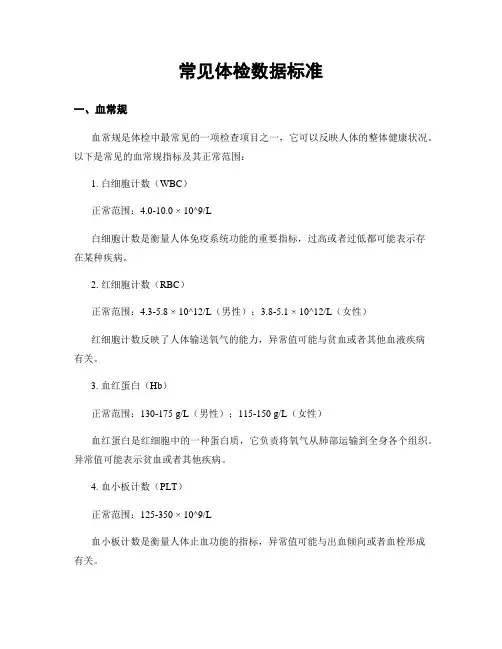 常见体检数据标准

一、血常规

血常规是体检中最常见的一项检查项目之一，它可以反映人体的整体健康状况。以下是常见的血常规指标及其正常范围：

1. 白细胞计数（WBC）

正常范围：4.0-10.0 × 10^9/L

白细胞计数是衡量人体免疫系统功能的重要指标，过高或者过低都可能表示存在某种疾病。

2. 红细胞计数（RBC）

正常范围：4.3-5.8 × 10^12/L（男性）；3.8-5.1 × 10^12/L（女性）

红细胞计数反映了人体输送氧气的能力，异常值可能与贫血或者其他血液疾病有关。

3. 血红蛋白（Hb）

正常范围：130-175 g/L（男性）；115-150 g/L（女性）

血红蛋白是红细胞中的一种蛋白质，它负责将氧气从肺部运输到全身各个组织。异常值可能表示贫血或者其他疾病。

4. 血小板计数（PLT）

正常范围：125-350 × 10^9/L

血小板计数是衡量人体止血功能的指标，异常值可能与出血倾向或者血栓形成有关。